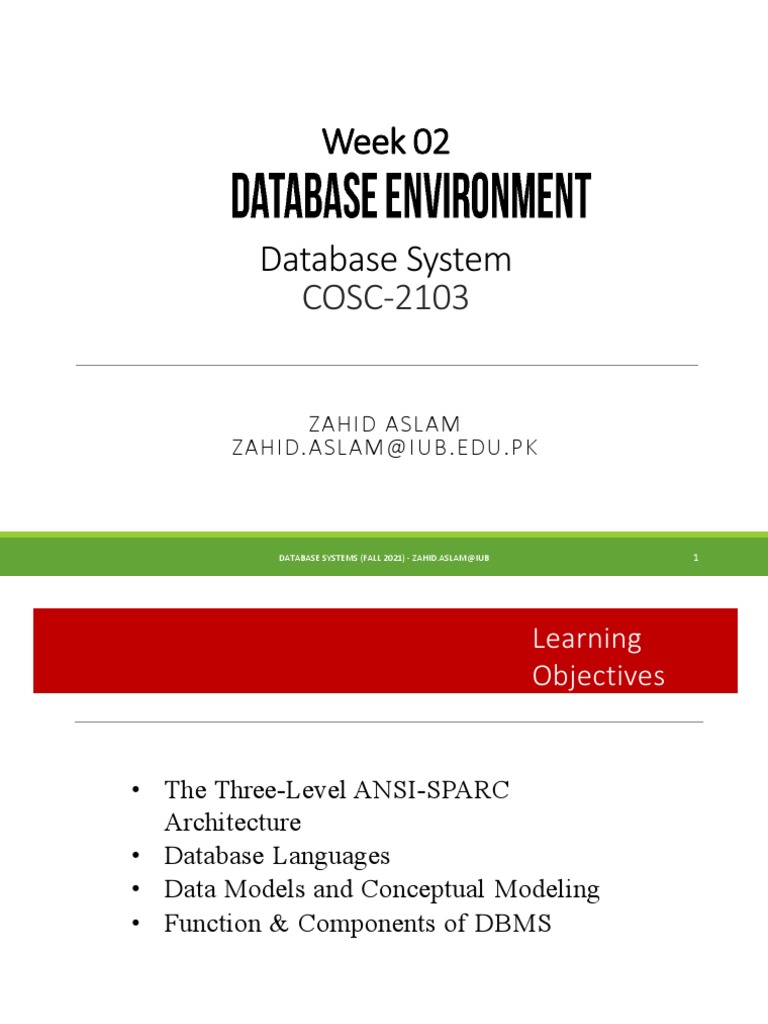 Week 02
DATABASE ENVIRONMENT
Database System
COSC-2103

ZAHID ASLAM
ZAHID.ASLAM@IUB.EDU.PK

DATABASE SYSTEMS (FALL 2021) - ZAHID.ASLAM@IUB

1

Learning Objectives

• The Three-Level ANSI-SPARC Architecture
• Database Languages
• Data Models and Conceptual Modeling
• Function & Components of DBMS